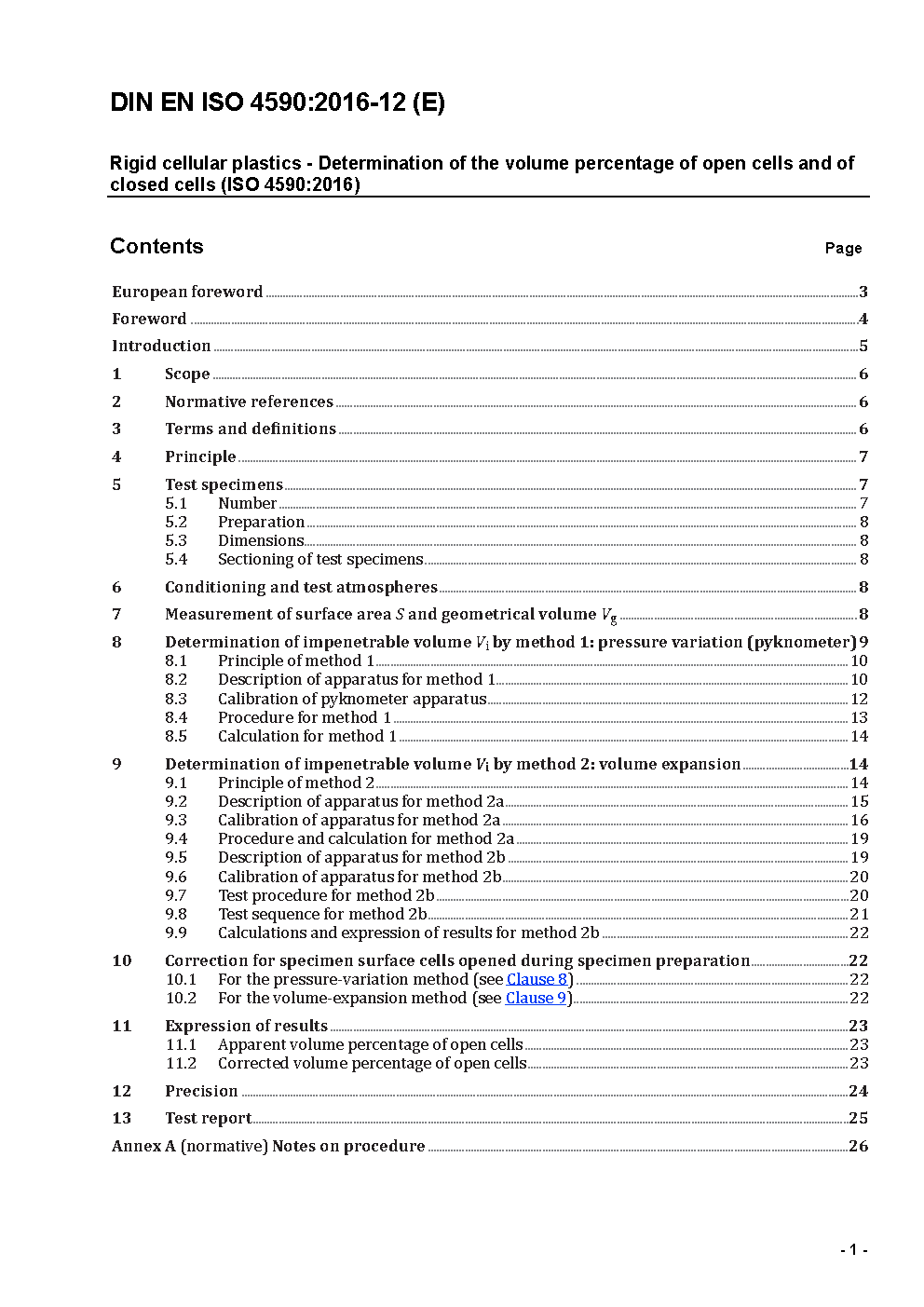 DIN EN ISO 4590:2016-12 (E)

Rigid cellular plastics - Determination of the volume percentage of open cells and of closed cells (ISO 4590:2016)

Contents

Page

European foreword 3

Foreword 4

Introduction 5

1 Scope 6

2 Normative references 6

3 Terms and definitions 6

4 Principle 7

5 Test specimens 7
5.1 Number 7
5.2 Preparation 8
5.3 Dimensions 8
5.4 Sectioning of test specimens 8

6 Conditioning and test atmospheres 8

7 Measurement of surface area $S$ and geometrical volume $V_g$ 8

8 Determination of impenetrable volume $V_i$ by method 1: pressure variation (pyknometer) 9
8.1 Principle of method 1 10
8.2 Description of apparatus for method 1 10
8.3 Calibration of pyknometer apparatus 12
8.4 Procedure for method 1 13
8.5 Calculation for method 1 14

9 Determination of impenetrable volume $V_i$ by method 2: volume expansion 14
9.1 Principle of method 2 14
9.2 Description of apparatus for method 2a 15
9.3 Calibration of apparatus for method 2a 16
9.4 Procedure and calculation for method 2a 19
9.5 Description of apparatus for method 2b 19
9.6 Calibration of apparatus for method 2b 20
9.7 Test procedure for method 2b 20
9.8 Test sequence for method 2b 21
9.9 Calculations and expression of results for method 2b 22

10 Correction for specimen surface cells opened during specimen preparation 22
10.1 For the pressure-variation method (see Clause 8) 22
10.2 For the volume-expansion method (see Clause 9) 22

11 Expression of results 23
11.1 Apparent volume percentage of open cells 23
11.2 Corrected volume percentage of open cells 23

12 Precision 24

13 Test report 25

Annex A (normative) Notes on procedure 26

- 1 -